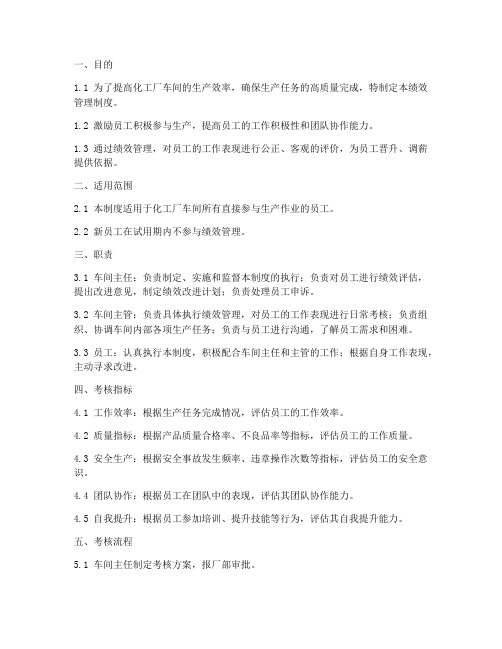 一、目的

1.1 为了提高化工厂车间的生产效率，确保生产任务的高质量完成，特制定本绩效管理制度。

1.2 激励员工积极参与生产，提高员工的工作积极性和团队协作能力。

1.3 通过绩效管理，对员工的工作表现进行公正、客观的评价，为员工晋升、调薪提供依据。

二、适用范围

2.1 本制度适用于化工厂车间所有直接参与生产作业的员工。

2.2 新员工在试用期内不参与绩效管理。

三、职责

3.1 车间主任：负责制定、实施和监督本制度的执行；负责对员工进行绩效评估，提出改进意见，制定绩效改进计划；负责处理员工申诉。

3.2 车间主管：负责具体执行绩效管理，对员工的工作表现进行日常考核；负责组织、协调车间内部各项生产任务；负责与员工进行沟通，了解员工需求和困难。

3.3 员工：认真执行本制度，积极配合车间主任和主管的工作；根据自身工作表现，主动寻求改进。

四、考核指标

4.1 工作效率：根据生产任务完成情况，评估员工的工作效率。

4.2 质量指标：根据产品质量合格率、不良品率等指标，评估员工的工作质量。

4.3 安全生产：根据安全事故发生频率、违章操作次数等指标，评估员工的安全意识。

4.4 团队协作：根据员工在团队中的表现，评估其团队协作能力。

4.5 自我提升：根据员工参加培训、提升技能等行为，评估其自我提升能力。

五、考核流程

5.1 车间主任制定考核方案，报厂部审批。